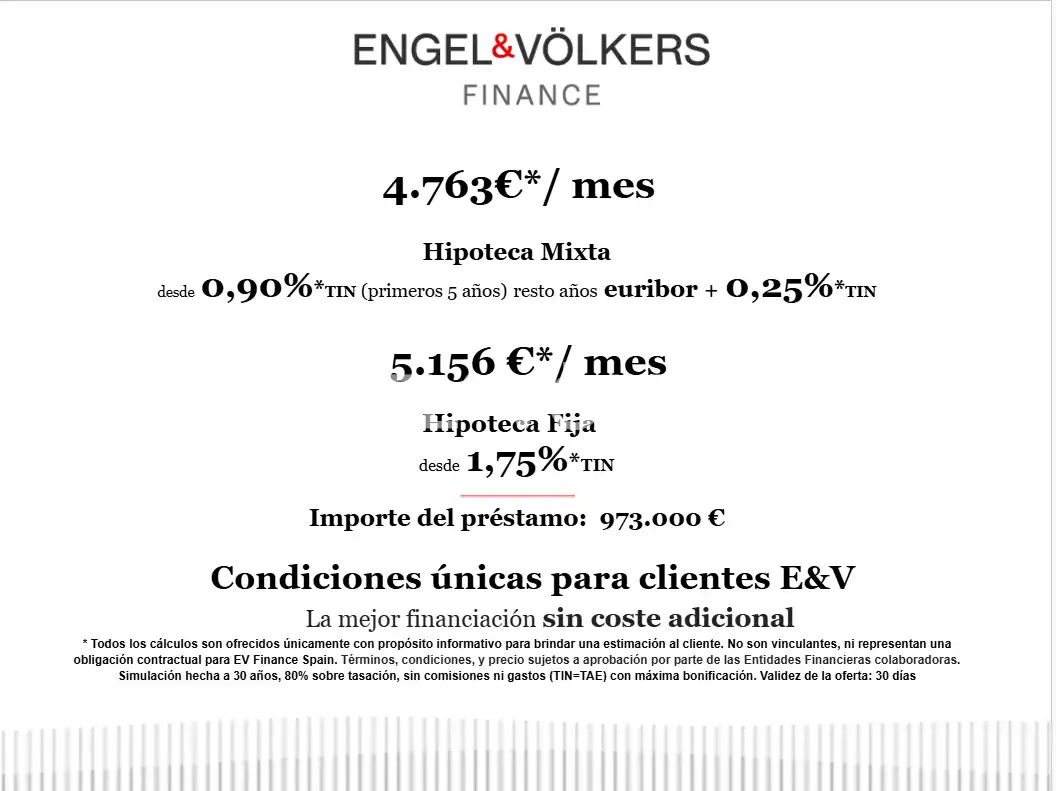 ENGEL&VÖLKERS
FINANCE

4.763€*/ mes

Hipoteca Mixta

desde 0,90%*TIN (primeros 5 años) resto años euribor + 0,25%*TIN

5.156 €*/ mes

Hipoteca Fija

desde 1,75%*TIN

Importe del préstamo: 973.000 €

Condiciones únicas para clientes E&V

La mejor financiación sin coste adicional

* Todos los cálculos son ofrecidos únicamente con propósito informativo para brindar una estimación al cliente. No son vinculantes, ni representan una obligación contractual para EV Finance Spain. Términos, condiciones, y precio sujetos a aprobación por parte de las Entidades Financieras colaboradoras. Simulación hecha a 30 años, 80% sobre tasación, sin comisiones ni gastos (TIN=TAE) con máxima bonificación. Validez de la oferta: 30 días